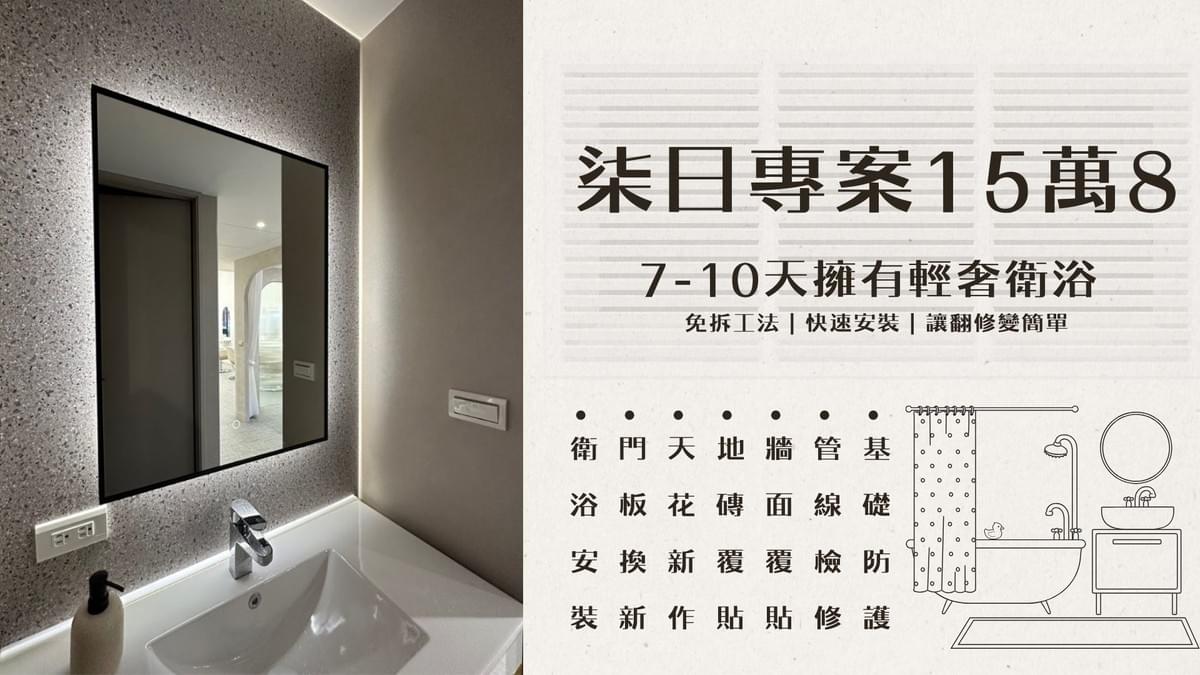 柒日專案15萬8

7-10天擁有輕奢衛浴

免拆工法 | 快速安裝 | 讓翻修變簡單

衛浴安裝

門板換新

天花新作

地磚覆貼

牆面覆貼

管線檢修

基礎防護